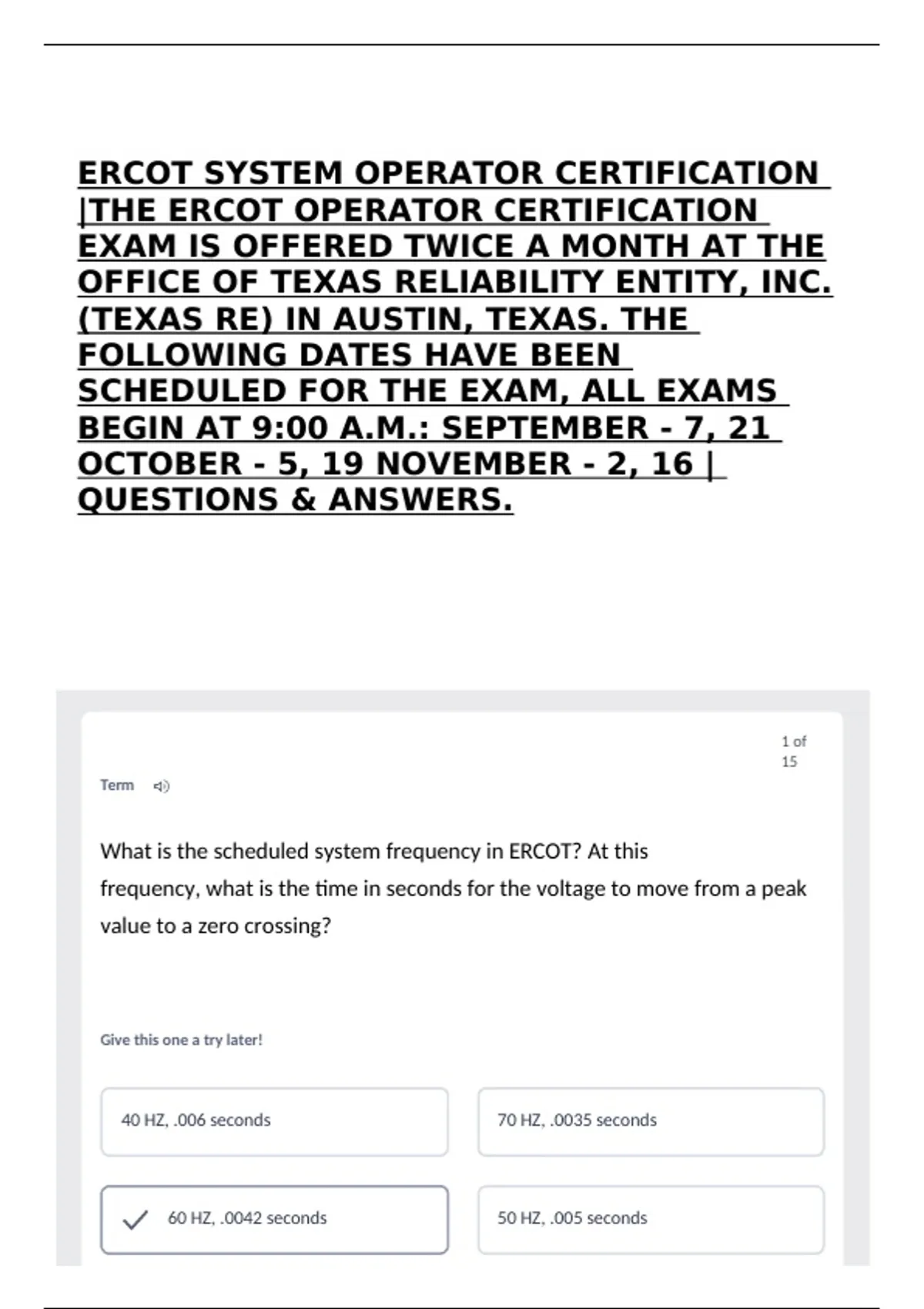 ERCOT SYSTEM OPERATOR CERTIFICATION |THE ERCOT OPERATOR CERTIFICATION EXAM IS OFFERED TWICE A MONTH AT THE OFFICE OF TEXAS RELIABILITY ENTITY, INC. (TEXAS RE) IN AUSTIN, TEXAS. THE FOLLOWING DATES HAVE BEEN SCHEDULED FOR THE EXAM, ALL EXAMS BEGIN AT 9:00 A.M.: SEPTEMBER - 7, 21 OCTOBER - 5, 19 NOVEMBER - 2, 16 | QUESTIONS & ANSWERS.

1 of 15

Term

What is the scheduled system frequency in ERCOT? At this frequency, what is the time in seconds for the voltage to move from a peak value to a zero crossing?

Give this one a try later!

40 HZ, .006 seconds

70 HZ, .0035 seconds

✓ 60 HZ, .0042 seconds

50 HZ, .005 seconds